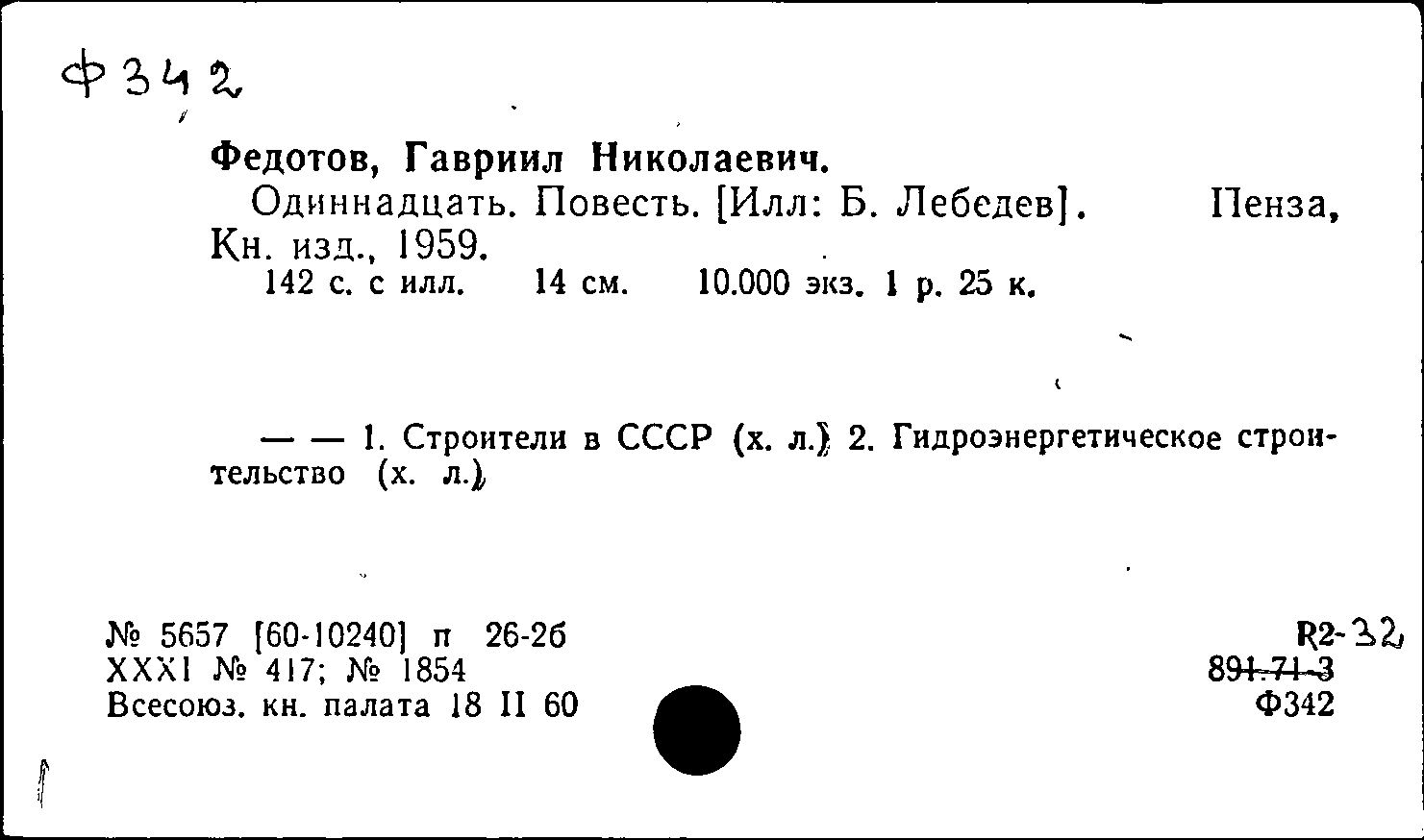 Ф342

Федотов, Гавриил Николаевич.

Одиннадцать. Повесть. [Илл: Б. Лебедев]. Пенза, Кн. изд., 1959.

142 с. с илл. 14 см. 10.000 экз. 1 р. 25 к.

— — 1. Строители в СССР (х. л.) 2. Гидроэнергетическое строительство (х. л.)

№ 5657 [60-10240] п 26-2б
XXXI № 417; № 1854
Всесоюз. кн. палата 18 II 60

R2-32
891.71-3
Ф342